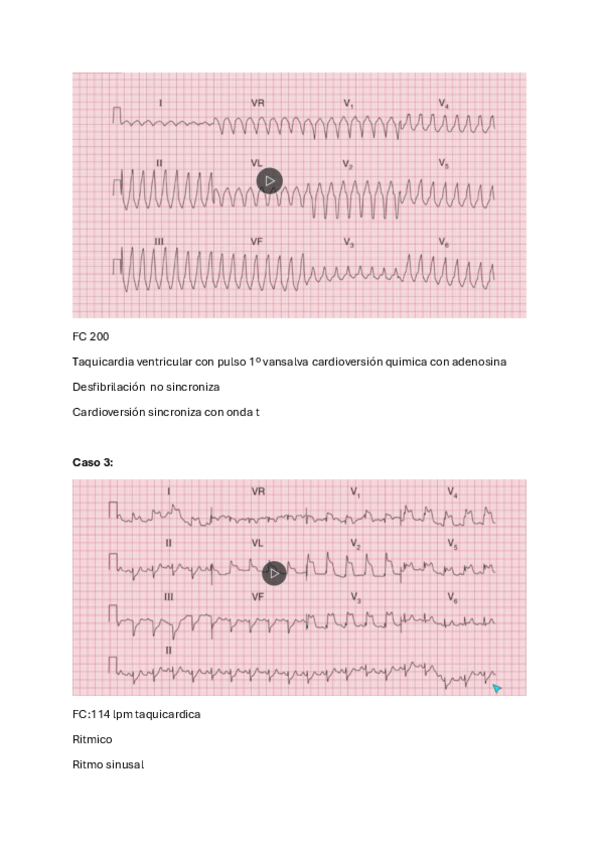 I

VR

$V_1$

$V_4$

II

VL

$V_2$

$V_5$

III

VF

$V_3$

$V_6$

FC 200

Taquicardia ventricular con pulso 1º vansalva cardioversión quimica con adenosina

Desfibrilación  no sincroniza

Cardioversión sincroniza con onda t

Caso 3:

I

VR

$V_1$

$V_4$

II

VL

$V_2$

$V_5$

III

VF

$V_3$

$V_6$

II

FC:114 lpm taquicardica

Ritmico

Ritmo sinusal